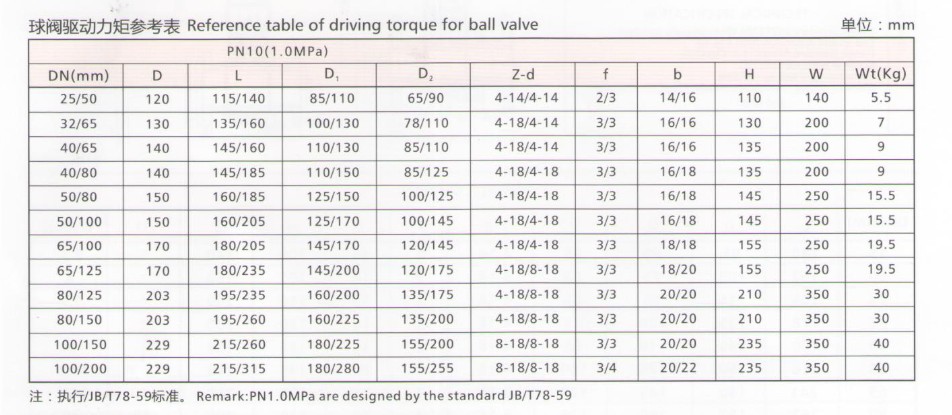 球阀驱动力矩参考表 Reference table of driving torque for ball valve

单位：mm

PN10(1.0MPa)

| DN(mm) | D | L | $D_1$ | $D_2$ | Z-d | f | b | H | W | Wt(Kg) |
|---|---|---|---|---|---|---|---|---|---|---|
| 25/50 | 120 | 115/140 | 85/110 | 65/90 | 4-14/4-14 | 2/3 | 14/16 | 110 | 140 | 5.5 |
| 32/65 | 130 | 135/160 | 100/130 | 78/110 | 4-18/4-14 | 3/3 | 16/16 | 130 | 200 | 7 |
| 40/65 | 140 | 145/160 | 110/130 | 85/110 | 4-18/4-14 | 3/3 | 16/16 | 135 | 200 | 9 |
| 40/80 | 140 | 145/185 | 110/150 | 85/125 | 4-18/4-18 | 3/3 | 16/18 | 135 | 200 | 9 |
| 50/80 | 150 | 160/185 | 125/150 | 100/125 | 4-18/4-18 | 3/3 | 16/18 | 145 | 250 | 15.5 |
| 50/100 | 150 | 160/205 | 125/170 | 100/145 | 4-18/4-18 | 3/3 | 16/18 | 145 | 250 | 15.5 |
| 65/100 | 170 | 180/205 | 145/170 | 120/145 | 4-18/4-18 | 3/3 | 18/18 | 155 | 250 | 19.5 |
| 65/125 | 170 | 180/235 | 145/200 | 120/175 | 4-18/8-18 | 3/3 | 18/20 | 155 | 250 | 19.5 |
| 80/125 | 203 | 195/235 | 160/200 | 135/175 | 4-18/8-18 | 3/3 | 20/20 | 210 | 350 | 30 |
| 80/150 | 203 | 195/260 | 160/225 | 135/200 | 4-18/8-18 | 3/3 | 20/20 | 210 | 350 | 30 |
| 100/150 | 229 | 215/260 | 180/225 | 155/200 | 8-18/8-18 | 3/3 | 20/20 | 235 | 350 | 40 |
| 100/200 | 229 | 215/315 | 180/280 | 155/255 | 8-18/8-18 | 3/4 | 20/22 | 235 | 350 | 40 |

注：执行/JB/T78-59标准。 Remark:PN1.0MPa are designed by the standard JB/T78-59